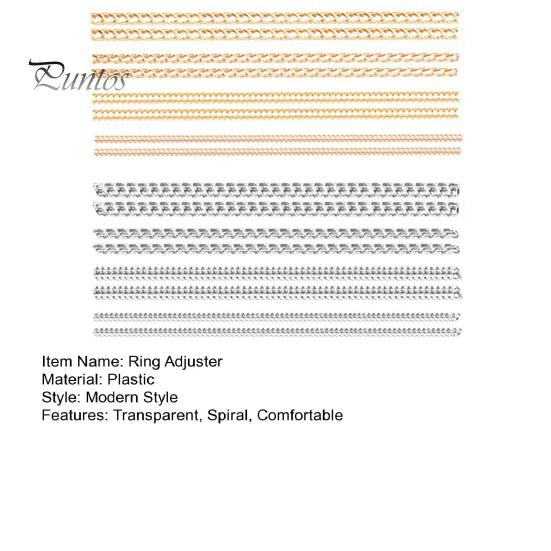 Item Name: Ring Adjuster
Material: Plastic
Style: Modern Style
Features: Transparent, Spiral, Comfortable

Puntos